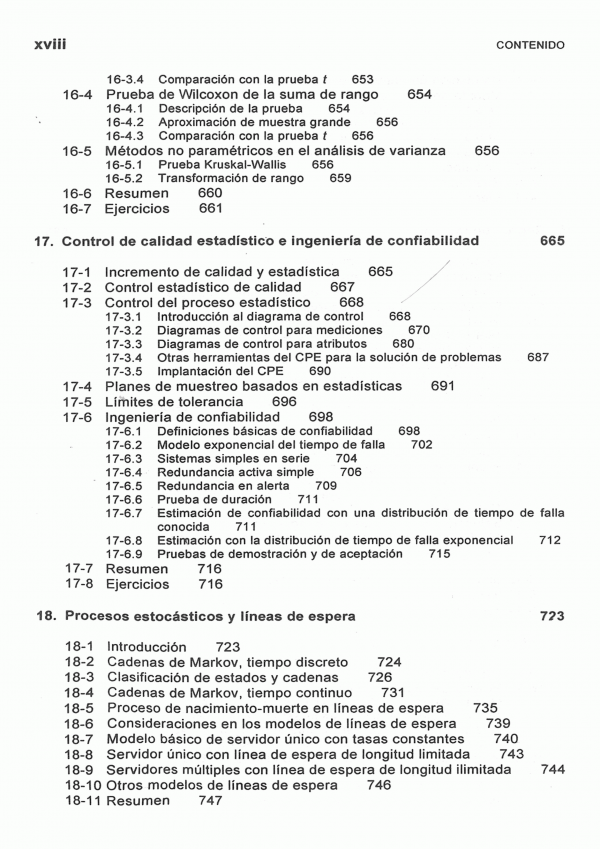 xviii CONTENIDO

16-3.4 Comparación con la prueba $t$ 653
16-4 Prueba de Wilcoxon de la suma de rango 654
16-4.1 Descripción de la prueba 654
16-4.2 Aproximación de muestra grande 656
16-4.3 Comparación con la prueba $t$ 656
16-5 Métodos no paramétricos en el análisis de varianza 656
16-5.1 Prueba Kruskal-Wallis 656
16-5.2 Transformación de rango 659
16-6 Resumen 660
16-7 Ejercicios 661

17. Control de calidad estadístico e ingeniería de confiabilidad 665

17-1 Incremento de calidad y estadística 665
17-2 Control estadístico de calidad 667
17-3 Control del proceso estadístico 668
17-3.1 Introducción al diagrama de control 668
17-3.2 Diagramas de control para mediciones 670
17-3.3 Diagramas de control para atributos 680
17-3.4 Otras herramientas del CPE para la solución de problemas 687
17-3.5 Implantación del CPE 690
17-4 Planes de muestreo basados en estadísticas 691
17-5 Límites de tolerancia 696
17-6 Ingeniería de confiabilidad 698
17-6.1 Definiciones básicas de confiabilidad 698
17-6.2 Modelo exponencial del tiempo de falla 702
17-6.3 Sistemas simples en serie 704
17-6.4 Redundancia activa simple 706
17-6.5 Redundancia en alerta 709
17-6.6 Prueba de duración 711
17-6.7 Estimación de confiabilidad con una distribución de tiempo de falla conocida 711
17-6.8 Estimación con la distribución de tiempo de falla exponencial 712
17-6.9 Pruebas de demostración y de aceptación 715
17-7 Resumen 716
17-8 Ejercicios 716

18. Procesos estocásticos y líneas de espera 723

18-1 Introducción 723
18-2 Cadenas de Markov, tiempo discreto 724
18-3 Clasificación de estados y cadenas 726
18-4 Cadenas de Markov, tiempo continuo 731
18-5 Proceso de nacimiento-muerte en líneas de espera 735
18-6 Consideraciones en los modelos de líneas de espera 739
18-7 Modelo básico de servidor único con tasas constantes 740
18-8 Servidor único con línea de espera de longitud limitada 743
18-9 Servidores múltiples con línea de espera de longitud ilimitada 744
18-10 Otros modelos de líneas de espera 746
18-11 Resumen 747